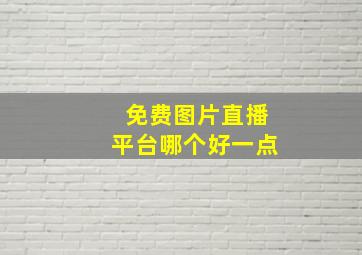 免费图片直播
平台哪个好一点